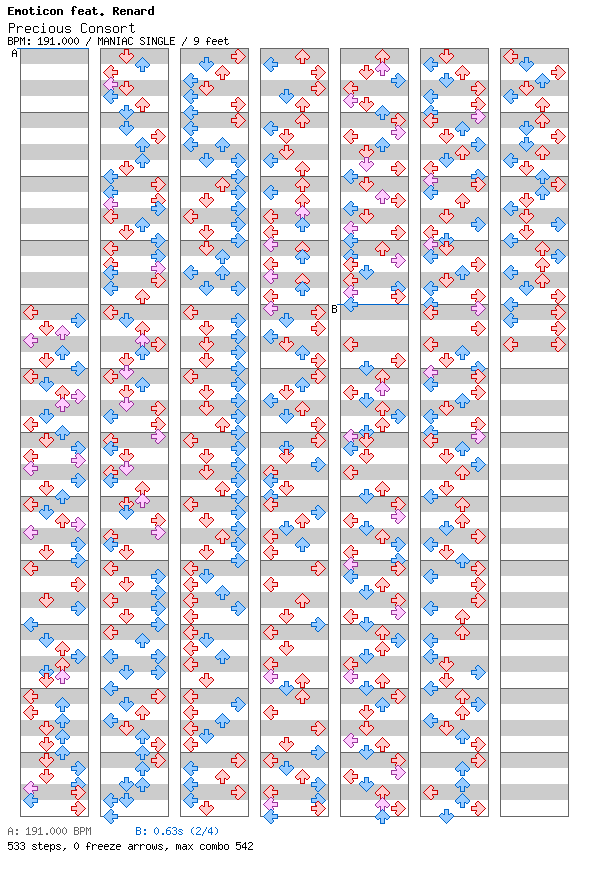 Emoticon feat. Renard
Precious Consort
BPM: 191.000 / MANIAC SINGLE / 9 feet

A

B

A: 191.000 BPM B: 0.63s (2/4)
533 steps, 0 freeze arrows, max combo 542